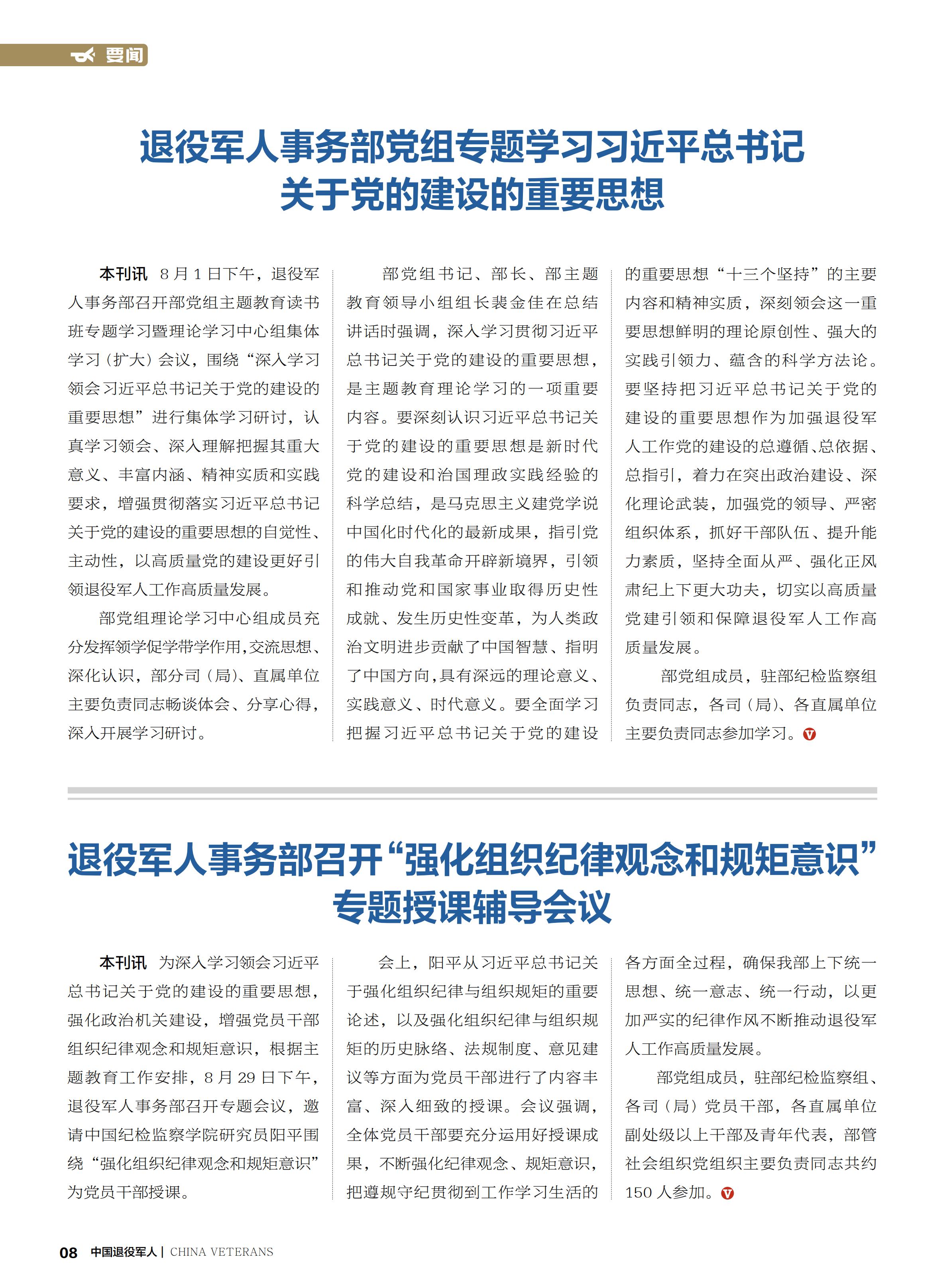 要闻

退役军人事务部党组专题学习习近平总书记关于党的建设的重要思想

本刊讯 8月1日下午，退役军人事务部召开部党组主题教育读书班专题学习暨理论学习中心组集体学习（扩大）会议，围绕“深入学习领会习近平总书记关于党的建设的重要思想”进行集体学习研讨，认真学习领会、深入理解把握其重大意义、丰富内涵、精神实质和实践要求，增强贯彻落实习近平总书记关于党的建设的重要思想的自觉性、主动性，以高质量党的建设更好引领退役军人工作高质量发展。

部党组理论学习中心组成员充分发挥领学促学带学作用，交流思想、深化认识，部分司（局）、直属单位主要负责同志畅谈体会、分享心得，深入开展学习研讨。

部党组书记、部长、部主题教育领导小组组长裴金佳在总结讲话时强调，深入学习贯彻习近平总书记关于党的建设的重要思想，是主题教育理论学习的一项重要内容。要深刻认识习近平总书记关于党的建设的重要思想是新时代党的建设和治国理政实践经验的科学总结，是马克思主义建党学说中国化时代化的最新成果，指引党的伟大自我革命开辟新境界，引领和推动党和国家事业取得历史性成就、发生历史性变革，为人类政治文明进步贡献了中国智慧、指明了中国方向，具有深远的理论意义、实践意义、时代意义。要全面学习把握习近平总书记关于党的建设的重要思想“十三个坚持”的主要内容和精神实质，深刻领会这一重要思想鲜明的理论原创性、强大的实践引领力、蕴含的科学方法论。要坚持把习近平总书记关于党的建设的重要思想作为加强退役军人工作党的建设的总遵循、总依据、总指引，着力在突出政治建设、深化理论武装，加强党的领导、严密组织体系，抓好干部队伍、提升能力素质，坚持全面从严、强化正风肃纪上下更大功夫，切实以高质量党建引领和保障退役军人工作高质量发展。

部党组成员，驻部纪检监察组负责同志，各司（局）、各直属单位主要负责同志参加学习。

退役军人事务部召开“强化组织纪律观念和规矩意识”专题授课辅导会议

本刊讯 为深入学习领会习近平总书记关于党的建设的重要思想，强化政治机关建设，增强党员干部组织纪律观念和规矩意识，根据主题教育工作安排，8月29日下午，退役军人事务部召开专题会议，邀请中国纪检监察学院研究员阳平围绕“强化组织纪律观念和规矩意识”为党员干部授课。

会上，阳平从习近平总书记关于强化组织纪律与组织规矩的重要论述，以及强化组织纪律与组织规矩的历史脉络、法规制度、意见建议等方面为党员干部进行了内容丰富、深入细致的授课。会议强调，全体党员干部要充分运用好授课成果，不断强化纪律观念、规矩意识，把遵规守纪贯彻到工作学习生活的各方面全过程，确保我部上下统一思想、统一意志、统一行动，以更加严实的纪律作风不断推动退役军人工作高质量发展。

部党组成员，驻部纪检监察组、各司（局）党员干部，各直属单位副处级以上干部及青年代表，部管社会组织党组织主要负责同志共约150人参加。

08 中国退役军人 | CHINA VETERANS